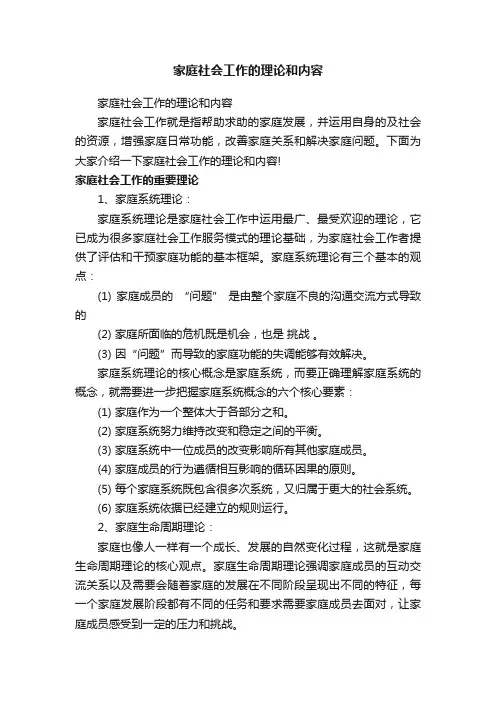 家庭社会工作的理论和内容

家庭社会工作的理论和内容

家庭社会工作就是指帮助求助的家庭发展，并运用自身的及社会的资源，增强家庭日常功能，改善家庭关系和解决家庭问题。下面为大家介绍一下家庭社会工作的理论和内容!

家庭社会工作的重要理论

1、家庭系统理论：

家庭系统理论是家庭社会工作中运用最广、最受欢迎的理论，它已成为很多家庭社会工作服务模式的理论基础，为家庭社会工作者提供了评估和干预家庭功能的基本框架。家庭系统理论有三个基本的观点：

(1) 家庭成员的 “问题” 是由整个家庭不良的沟通交流方式导致的

(2) 家庭所面临的危机既是机会，也是 挑战 。

(3) 因“问题”而导致的家庭功能的失调能够有效解决。

家庭系统理论的核心概念是家庭系统，而要正确理解家庭系统的概念，就需要进一步把握家庭系统概念的六个核心要素：

(1) 家庭作为一个整体大于各部分之和。

(2) 家庭系统努力维持改变和稳定之间的平衡。

(3) 家庭系统中一位成员的改变影响所有其他家庭成员。

(4) 家庭成员的行为遵循相互影响的循环因果的原则。

(5) 每个家庭系统既包含很多次系统，又归属于更大的社会系统。

(6) 家庭系统依据已经建立的规则运行。

2、家庭生命周期理论：

家庭也像人一样有一个成长、发展的自然变化过程，这就是家庭生命周期理论的核心观点。家庭生命周期理论强调家庭成员的互动交流关系以及需要会随着家庭的发展在不同阶段呈现出不同的特征，每一个家庭发展阶段都有不同的任务和要求需要家庭成员去面对，让家庭成员感受到一定的压力和挑战。